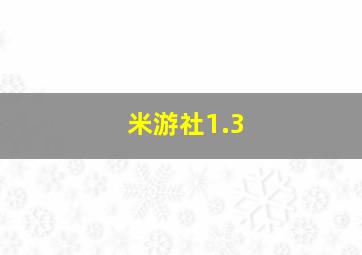 米游社1.3